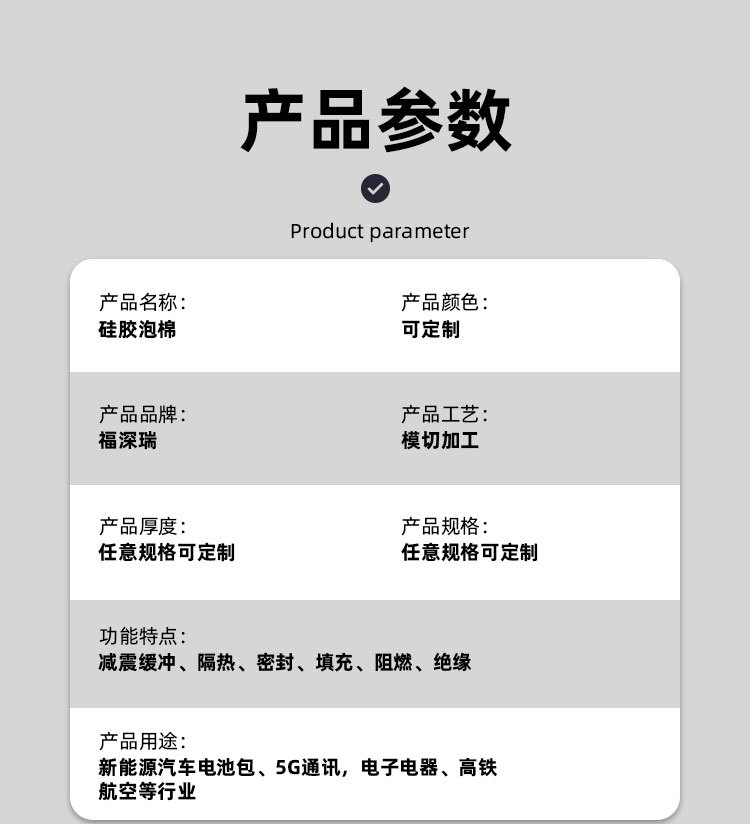 产品参数

Product parameter

产品名称:
硅胶泡棉

产品颜色:
可定制

产品品牌:
福深瑞

产品工艺:
模切加工

产品厚度:
任意规格可定制

产品规格:
任意规格可定制

功能特点:
减震缓冲、隔热、密封、填充、阻燃、绝缘

产品用途:
新能源汽车电池包、5G通讯，电子电器、高铁航空等行业